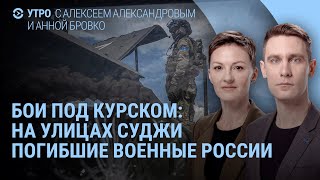 УТРО С АЛЕКСЕЕМ АЛЕКСАНДРОВЫМ И АННОЙ БРОВКО

БОИ ПОД КУРСКОМ: НА УЛИЦАХ СУДЖИ ПОГИБШИЕ ВОЕННЫЕ РОССИИ